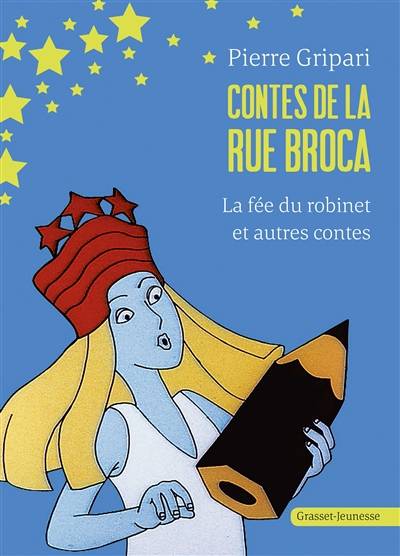 Pierre Gripari

CONTES DE LA RUE BROCA

La fée du robinet et autres contes

Grasset-Jeunesse